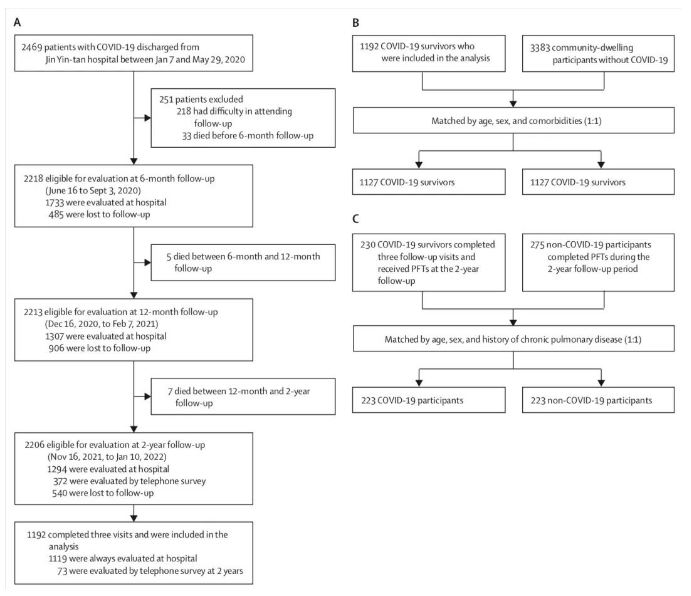 A

2469 patients with COVID-19 discharged from Jin Yin-tan hospital between Jan 7 and May 29, 2020

251 patients excluded
218 had difficulty in attending follow-up
33 died before 6-month follow-up

2218 eligible for evaluation at 6-month follow-up (June 16 to Sept 3, 2020)
1733 were evaluated at hospital
485 were lost to follow-up

5 died between 6-month and 12-month follow-up

2213 eligible for evaluation at 12-month follow-up (Dec 16, 2020, to Feb 7, 2021)
1307 were evaluated at hospital
906 were lost to follow-up

7 died between 12-month and 2-year follow-up

2206 eligible for evaluation at 2-year follow-up (Nov 16, 2021, to Jan 10, 2022)
1294 were evaluated at hospital
372 were evaluated by telephone survey
540 were lost to follow-up

1192 completed three visits and were included in the analysis
1119 were always evaluated at hospital
73 were evaluated by telephone survey at 2 years

B

1192 COVID-19 survivors who were included in the analysis

3383 community-dwelling participants without COVID-19

Matched by age, sex, and comorbidities (1:1)

1127 COVID-19 survivors

1127 COVID-19 survivors

C

230 COVID-19 survivors completed three follow-up visits and received PFTs at the 2-year follow-up

275 non-COVID-19 participants completed PFTs during the 2-year follow-up period

Matched by age, sex, and history of chronic pulmonary disease (1:1)

223 COVID-19 participants

223 non-COVID-19 participants